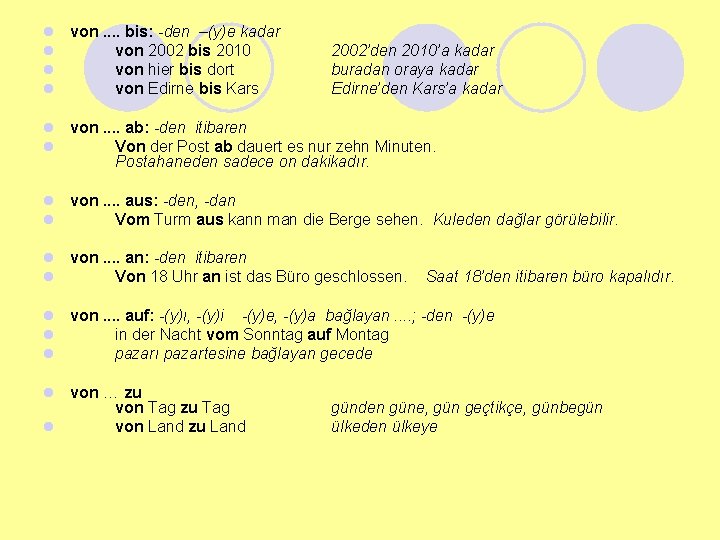 von .... bis: -den –(y)e kadar
von 2002 bis 2010 2002'den 2010'a kadar
von hier bis dort buradan oraya kadar
von Edirne bis Kars Edirne'den Kars'a kadar

von .... ab: -den itibaren
Von der Post ab dauert es nur zehn Minuten.
Postahaneden sadece on dakikadır.

von .... aus: -den, -dan
Vom Turm aus kann man die Berge sehen. Kuleden dağlar görülebilir.

von .... an: -den itibaren
Von 18 Uhr an ist das Büro geschlossen. Saat 18'den itibaren büro kapalıdır.

von .... auf: -(y)ı, -(y)i -(y)e, -(y)a bağlayan ....; -den -(y)e
in der Nacht vom Sonntag auf Montag
pazarı pazartesine bağlayan gecede

von … zu
von Tag zu Tag günden güne, gün geçtikçe, günbegün
von Land zu Land ülkeden ülkeye